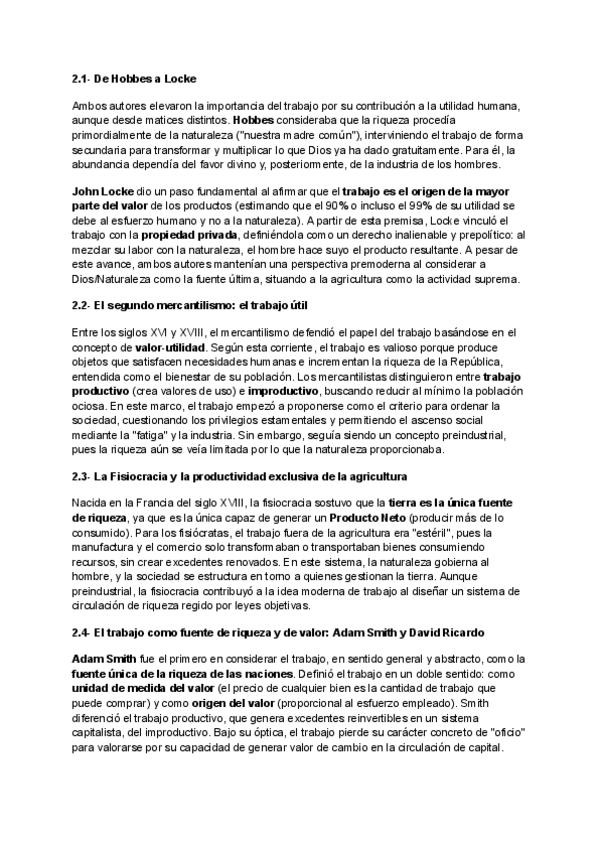 2.1- De Hobbes a Locke

Ambos autores elevaron la importancia del trabajo por su contribución a la utilidad humana, aunque desde matices distintos. Hobbes consideraba que la riqueza procedía primordialmente de la naturaleza ("nuestra madre común"), interviniendo el trabajo de forma secundaria para transformar y multiplicar lo que Dios ya ha dado gratuitamente. Para él, la abundancia dependía del favor divino y, posteriormente, de la industria de los hombres.

John Locke dio un paso fundamental al afirmar que el trabajo es el origen de la mayor parte del valor de los productos (estimando que el 90% o incluso el 99% de su utilidad se debe al esfuerzo humano y no a la naturaleza). A partir de esta premisa, Locke vinculó el trabajo con la propiedad privada, definiéndola como un derecho inalienable y prepolítico: al mezclar su labor con la naturaleza, el hombre hace suyo el producto resultante. A pesar de este avance, ambos autores mantenían una perspectiva premoderna al considerar a Dios/Naturaleza como la fuente última, situando a la agricultura como la actividad suprema.

2.2- El segundo mercantilismo: el trabajo útil

Entre los siglos XVI y XVIII, el mercantilismo defendió el papel del trabajo basándose en el concepto de valor-utilidad. Según esta corriente, el trabajo es valioso porque produce objetos que satisfacen necesidades humanas e incrementan la riqueza de la República, entendida como el bienestar de su población. Los mercantilistas distinguieron entre trabajo productivo (crea valores de uso) e improductivo, buscando reducir al mínimo la población ociosa. En este marco, el trabajo empezó a proponerse como el criterio para ordenar la sociedad, cuestionando los privilegios estamentales y permitiendo el ascenso social mediante la "fatiga" y la industria. Sin embargo, seguía siendo un concepto preindustrial, pues la riqueza aún se veía limitada por lo que la naturaleza proporcionaba.

2.3- La Fisiocracia y la productividad exclusiva de la agricultura

Nacida en la Francia del siglo XVIII, la fisiocracia sostuvo que la tierra es la única fuente de riqueza, ya que es la única capaz de generar un Producto Neto (producir más de lo consumido). Para los fisiócratas, el trabajo fuera de la agricultura era "estéril", pues la manufactura y el comercio solo transformaban o transportaban bienes consumiendo recursos, sin crear excedentes renovados. En este sistema, la naturaleza gobierna al hombre, y la sociedad se estructura en torno a quienes gestionan la tierra. Aunque preindustrial, la fisiocracia contribuyó a la idea moderna de trabajo al diseñar un sistema de circulación de riqueza regido por leyes objetivas.

2.4- El trabajo como fuente de riqueza y de valor: Adam Smith y David Ricardo

Adam Smith fue el primero en considerar el trabajo, en sentido general y abstracto, como la fuente única de la riqueza de las naciones. Definió el trabajo en un doble sentido: como unidad de medida del valor (el precio de cualquier bien es la cantidad de trabajo que puede comprar) y como origen del valor (proporcional al esfuerzo empleado). Smith diferenció el trabajo productivo, que genera excedentes reinvertibles en un sistema capitalista, del improductivo. Bajo su óptica, el trabajo pierde su carácter concreto de "oficio" para valorarse por su capacidad de generar valor de cambio en la circulación de capital.